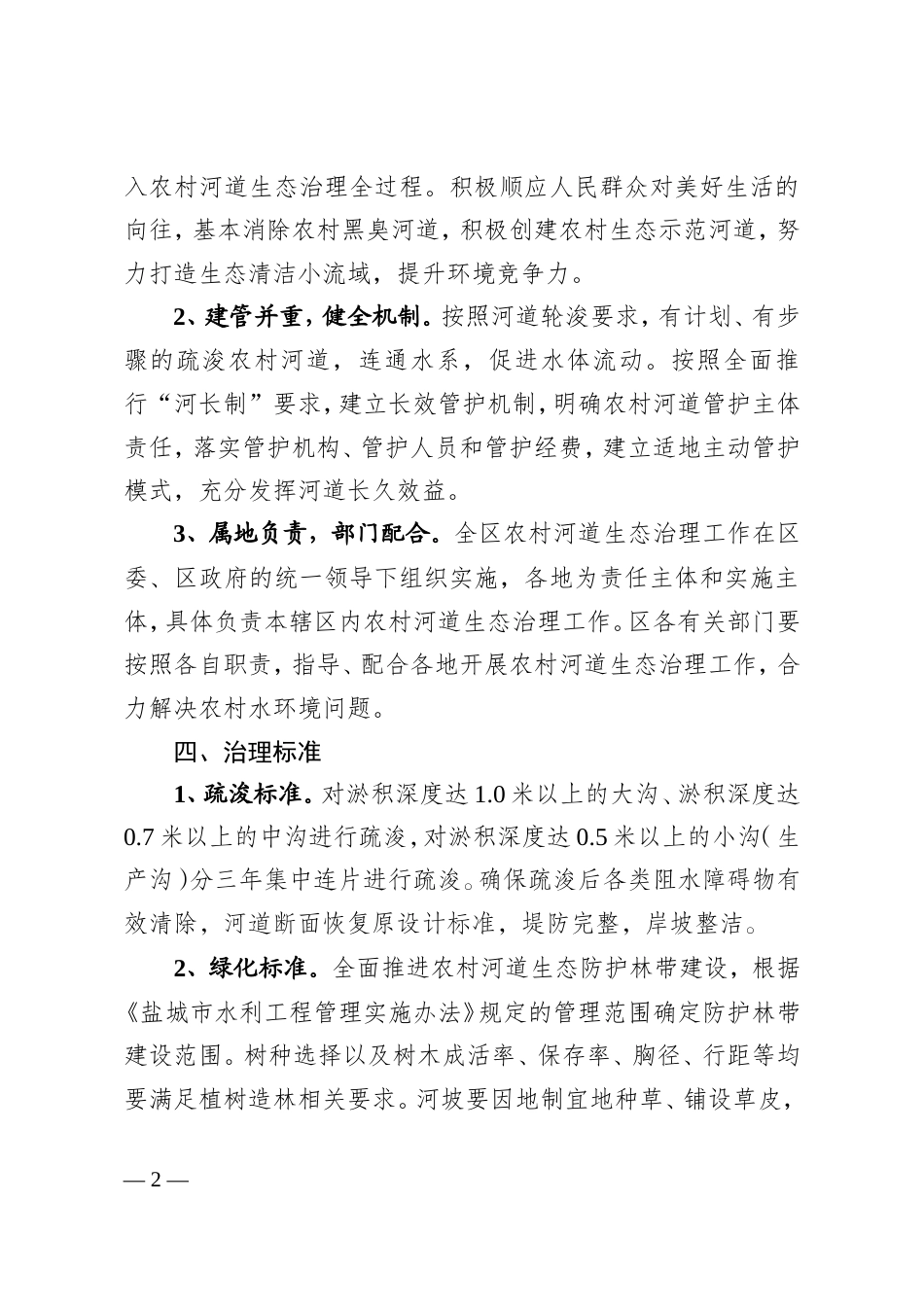 入农村河道生态治理全过程。积极顺应人民群众对美好生活的向往，基本消除农村黑臭河道，积极创建农村生态示范河道，努力打造生态清洁小流域，提升环境竞争力。

2、建管并重，健全机制。按照河道轮浚要求，有计划、有步骤的疏浚农村河道，连通水系，促进水体流动。按照全面推行“河长制”要求，建立长效管护机制，明确农村河道管护主体责任，落实管护机构、管护人员和管护经费，建立适地主动管护模式，充分发挥河道长久效益。

3、属地负责，部门配合。全区农村河道生态治理工作在区委、区政府的统一领导下组织实施，各地为责任主体和实施主体，具体负责本辖区内农村河道生态治理工作。区各有关部门要按照各自职责，指导、配合各地开展农村河道生态治理工作，合力解决农村水环境问题。

四、治理标准

1、疏浚标准。对淤积深度达 1.0 米以上的大沟、淤积深度达 0.7 米以上的中沟进行疏浚，对淤积深度达 0.5 米以上的小沟（生产沟）分三年集中连片进行疏浚。确保疏浚后各类阻水障碍物有效清除，河道断面恢复原设计标准，堤防完整，岸坡整洁。

2、绿化标准。全面推进农村河道生态防护林带建设，根据《盐城市水利工程管理实施办法》规定的管理范围确定防护林带建设范围。树种选择以及树木成活率、保存率、胸径、行距等均要满足植树造林相关要求。河坡要因地制宜地种草、铺设草皮，

— 2 —